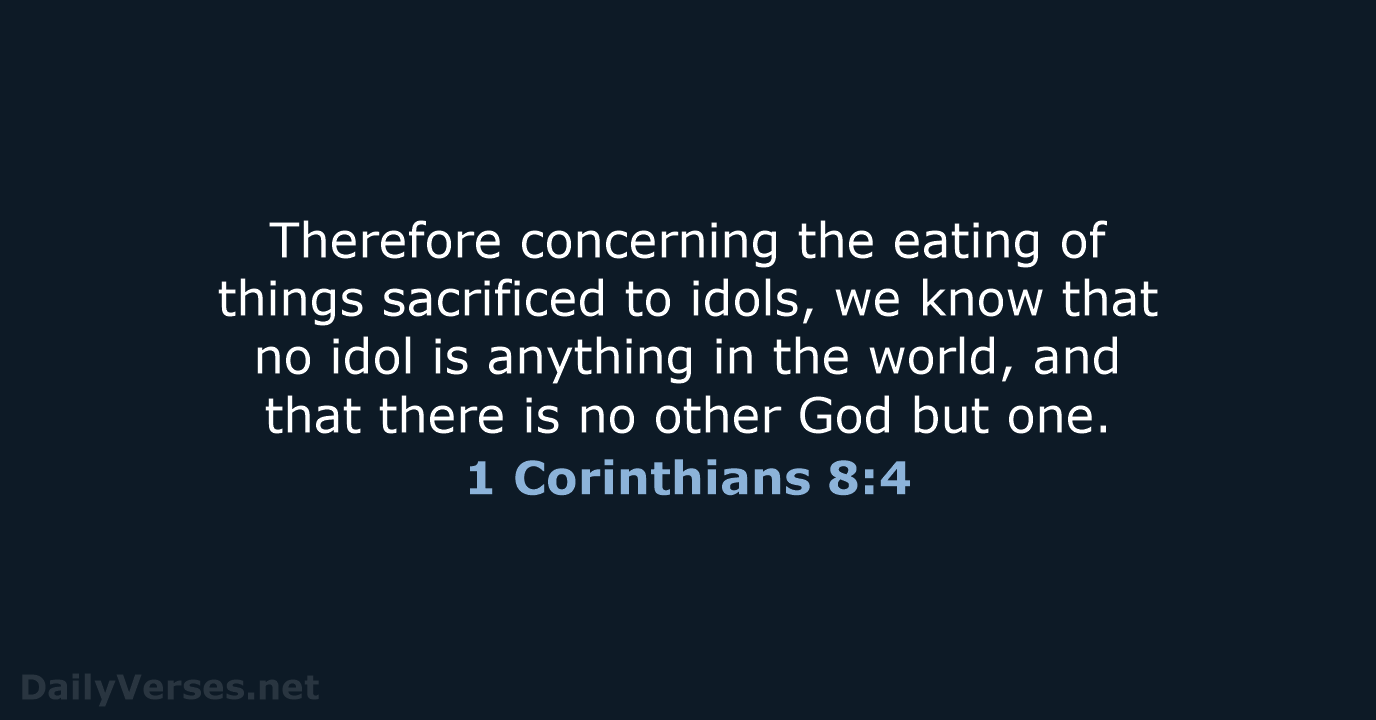 Therefore concerning the eating of things sacrificed to idols, we know that no idol is anything in the world, and that there is no other God but one.

1 Corinthians 8:4

DailyVerses.net